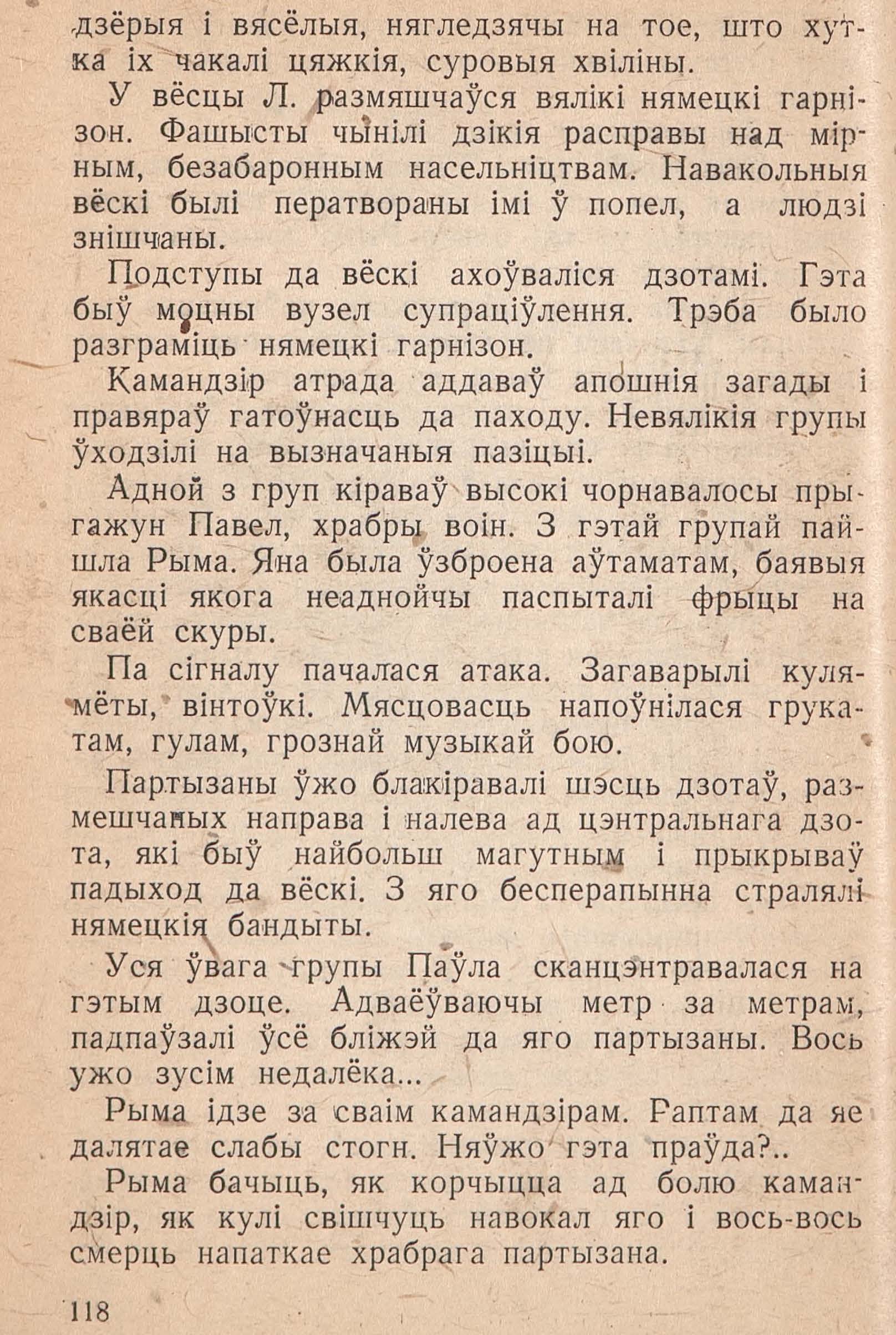 дзёрыя і вясёлыя, нягледзячы на тое, што хутка іх чакалі цяжкія, суровыя хвіліны.

У вёсцы Л. размяшчаўся вялікі нямецкі гарнізон. Фашысты чынілі дзікія расправы над мірным, безабаронным насельніцтвам. Навакольныя вёскі былі ператвораны імі ў попел, а людзі знішчаны.

Подступы да вёскі ахоўваліся дзотамі. Гэта быў моцны вузел супраціўлення. Трэба было разграміць нямецкі гарнізон.

Камандзір атрада аддаваў апошнія загады і правяраў гатоўнасць да паходу. Невялікія групы ўходзілі на вызначаныя пазіцыі.

Адной з груп кіраваў высокі чорнавалосы прыгажун Павел, храбры воін. З гэтай групай пайшла Рыма. Яна была ўзброена аўтаматам, баявыя якасці якога неаднойчы паспыталі фрыцы на сваёй скуры.

Па сігналу пачалася атака. Загаварылі кулямёты, вінтоўкі. Мясцовасць напоўнілася грукатам, гулам, грознай музыкай бою.

Партызаны ўжо блакіравалі шэсць дзотаў, размешчаных направа і налева ад цэнтральнага дзота, які быў найбольш магутным і прыкрываў падыход да вёскі. З яго бесперапынна стралялі нямецкія бандыты.

Уся ўвага групы Паўла сканцэнтравалася на гэтым дзоце. Адваёўваючы метр за метрам, падпаўзалі ўсё бліжэй да яго партызаны. Вось ужо зусім недалёка...

Рыма ідзе за сваім камандзірам. Раптам да яе далятае слабы стогн. Няўжо гэта праўда?..

Рыма бачыць, як корчыцца ад болю камандзір, як кулі свішчуць навокал яго і вось-вось смерць напаткае храбрага партызана.

118